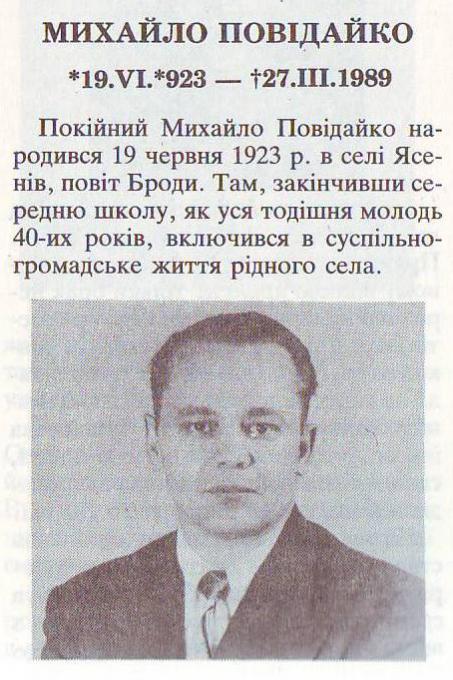 МИХАЙЛО ПОВІДАЙКО

*19.VI.*923 — †27.III.1989

Покійний Михайло Повідайко народився 19 червня 1923 р. в селі Ясенів, повіт Броди. Там, закінчивши середню школу, як уся тодішня молодь 40-их років, включився в суспільно-громадське життя рідного села.